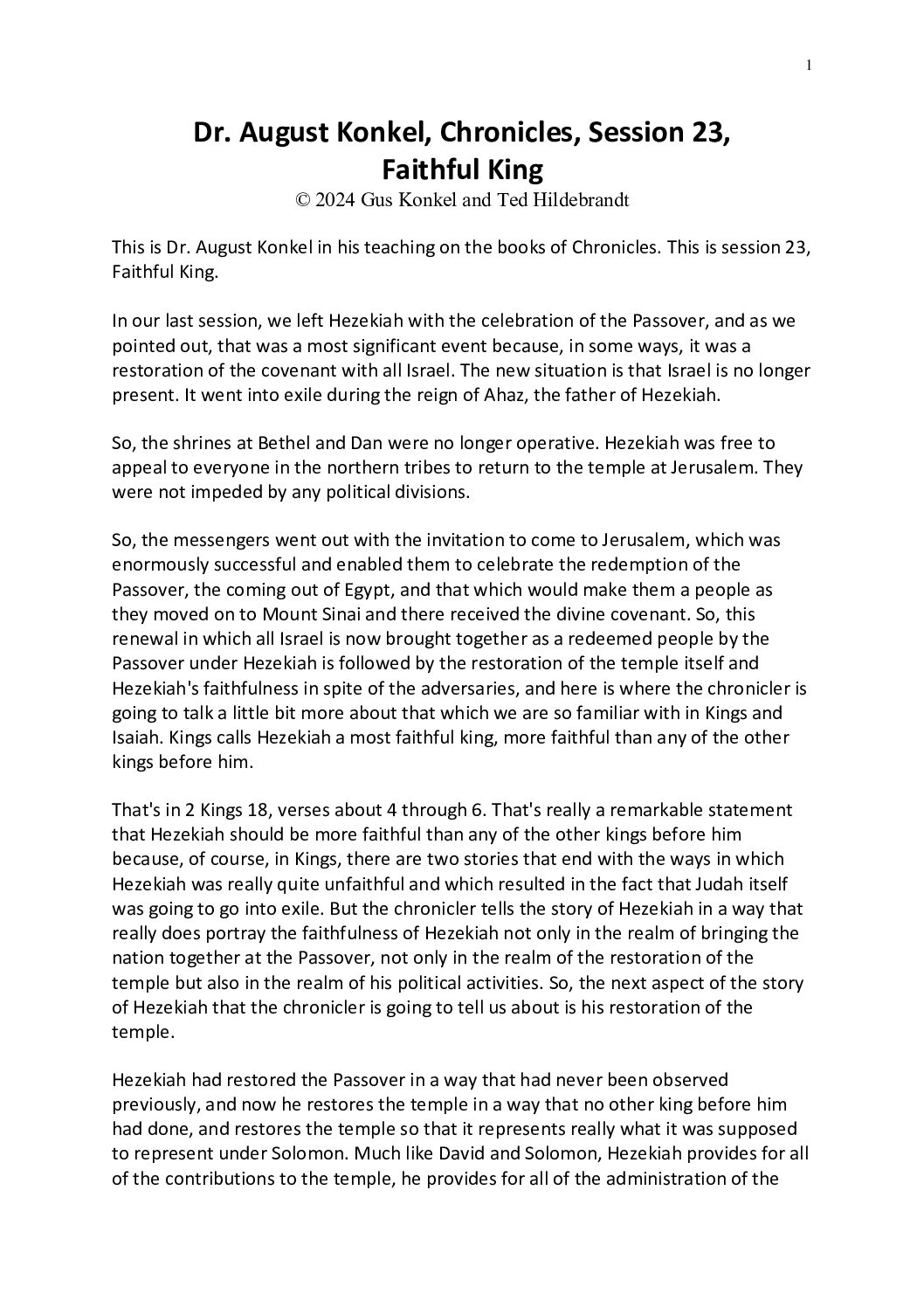 1

Dr. August Konkel, Chronicles, Session 23, Faithful King

© 2024 Gus Konkel and Ted Hildebrandt

This is Dr. August Konkel in his teaching on the books of Chronicles. This is session 23, Faithful King.

In our last session, we left Hezekiah with the celebration of the Passover, and as we pointed out, that was a most significant event because, in some ways, it was a restoration of the covenant with all Israel. The new situation is that Israel is no longer present. It went into exile during the reign of Ahaz, the father of Hezekiah.

So, the shrines at Bethel and Dan were no longer operative. Hezekiah was free to appeal to everyone in the northern tribes to return to the temple at Jerusalem. They were not impeded by any political divisions.

So, the messengers went out with the invitation to come to Jerusalem, which was enormously successful and enabled them to celebrate the redemption of the Passover, the coming out of Egypt, and that which would make them a people as they moved on to Mount Sinai and there received the divine covenant. So, this renewal in which all Israel is now brought together as a redeemed people by the Passover under Hezekiah is followed by the restoration of the temple itself and Hezekiah's faithfulness in spite of the adversaries, and here is where the chronicler is going to talk a little bit more about that which we are so familiar with in Kings and Isaiah. Kings calls Hezekiah a most faithful king, more faithful than any of the other kings before him.

That's in 2 Kings 18, verses about 4 through 6. That's really a remarkable statement that Hezekiah should be more faithful than any of the other kings before him because, of course, in Kings, there are two stories that end with the ways in which Hezekiah was really quite unfaithful and which resulted in the fact that Judah itself was going to go into exile. But the chronicler tells the story of Hezekiah in a way that really does portray the faithfulness of Hezekiah not only in the realm of bringing the nation together at the Passover, not only in the realm of the restoration of the temple but also in the realm of his political activities. So, the next aspect of the story of Hezekiah that the chronicler is going to tell us about is his restoration of the temple.

Hezekiah had restored the Passover in a way that had never been observed previously, and now he restores the temple in a way that no other king before him had done, and restores the temple so that it represents really what it was supposed to represent under Solomon. Much like David and Solomon, Hezekiah provides for all of the contributions to the temple, he provides for all of the administration of the